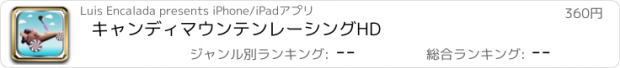 Luis Encalada presents iPhone/iPadアプリ

360円

キャンディマウンテンレーシングHD

ジャンル別ランキング: --

総合ランキング: --